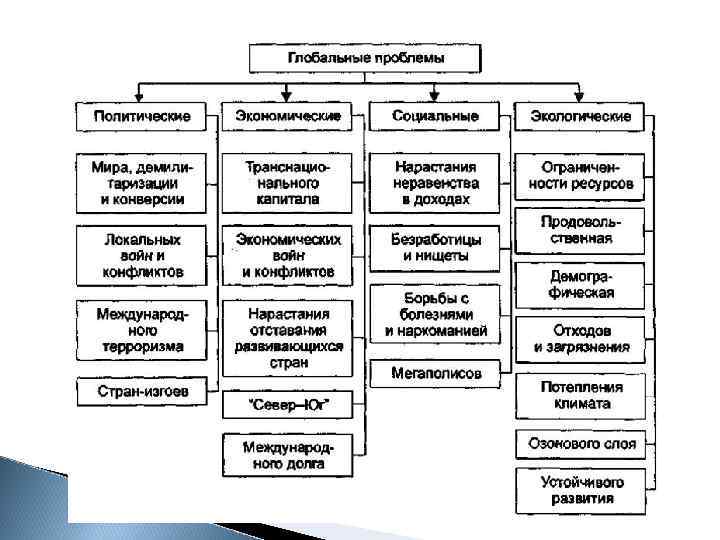 Глобальные проблемы

Политические

Мира, демилитаризации и конверсии

Локальных войн и конфликтов

Международного терроризма

Стран-изгоев

Экономические

Транснационального капитала

Экономических войн и конфликтов

Нарастания отставания развивающихся стран

"Север–Юг"

Международного долга

Социальные

Нарастания неравенства в доходах

Безработицы и нищеты

Борьбы с болезнями и наркоманией

Мегаполисов

Экологические

Ограниченности ресурсов

Продовольственная

Демографическая

Отходов и загрязнения

Потепления климата

Озонового слоя

Устойчивого развития